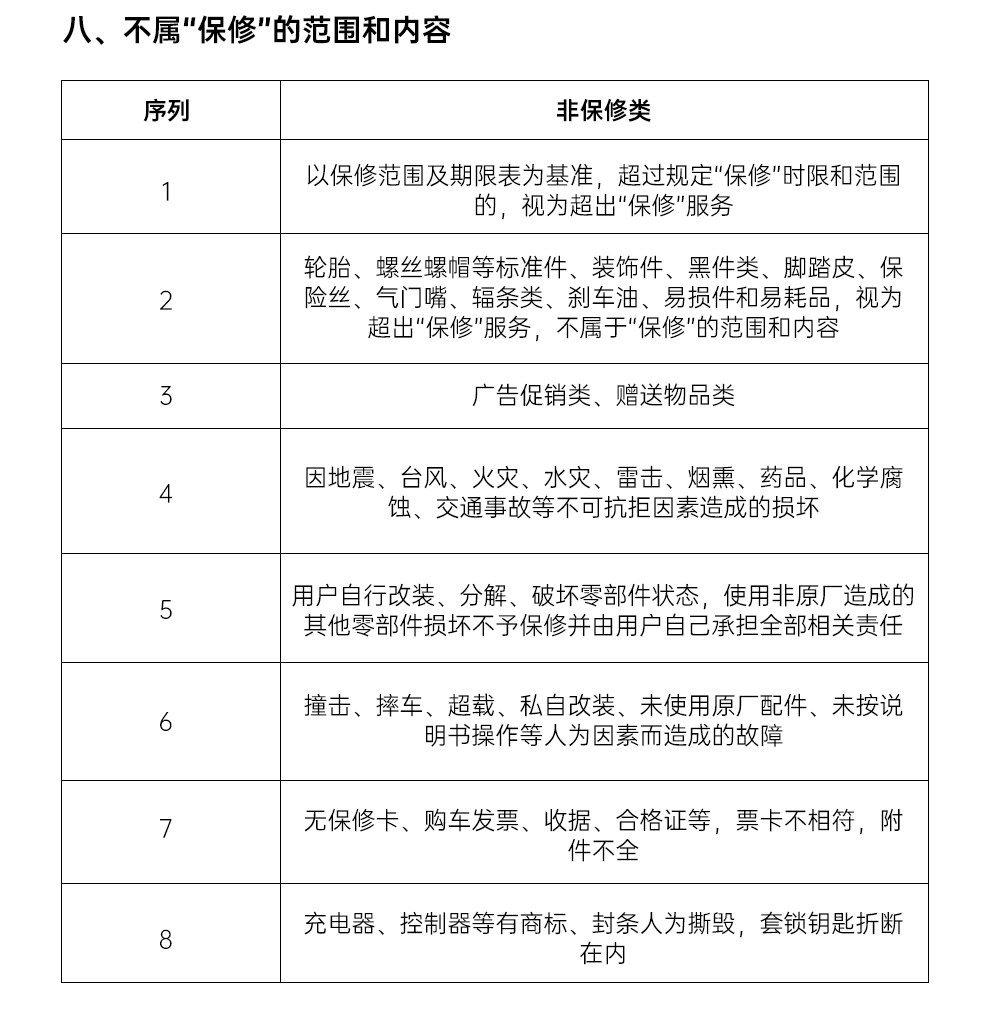 八、不属“保修”的范围和内容

| 序列 | 非保修类 |
|---|---|
| 1 | 以保修范围及期限表为基准，超过规定“保修”时限和范围的，视为超出“保修”服务 |
| 2 | 轮胎、螺丝螺帽等标准件、装饰件、黑件类、脚踏皮、保险丝、气门嘴、辐条类、刹车油、易损件和易耗品，视为超出“保修”服务，不属于“保修”的范围和内容 |
| 3 | 广告促销类、赠送物品类 |
| 4 | 因地震、台风、火灾、水灾、雷击、烟熏、药品、化学腐蚀、交通事故等不可抗拒因素造成的损坏 |
| 5 | 用户自行改装、分解、破坏零部件状态，使用非原厂造成的其他零部件损坏不予保修并由用户自己承担全部相关责任 |
| 6 | 撞击、摔车、超载、私自改装、未使用原厂配件、未按说明书操作等人为因素而造成的故障 |
| 7 | 无保修卡、购车发票、收据、合格证等，票卡不相符，附件不全 |
| 8 | 充电器、控制器等有商标、封条人为撕毁，套锁钥匙折断在内 |